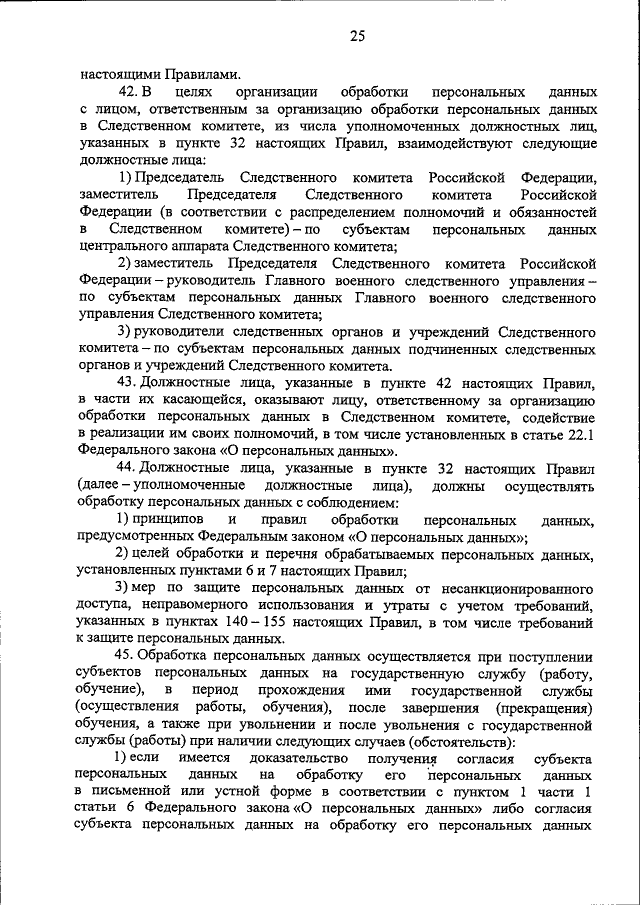 25

настоящими Правилами.

42. В целях организации обработки персональных данных с лицом, ответственным за организацию обработки персональных данных в Следственном комитете, из числа уполномоченных должностных лиц, указанных в пункте 32 настоящих Правил, взаимодействуют следующие должностные лица:

1) Председатель Следственного комитета Российской Федерации, заместитель Председателя Следственного комитета Российской Федерации (в соответствии с распределением полномочий и обязанностей в Следственном комитете) – по субъектам персональных данных центрального аппарата Следственного комитета;

2) заместитель Председателя Следственного комитета Российской Федерации – руководитель Главного военного следственного управления – по субъектам персональных данных Главного военного следственного управления Следственного комитета;

3) руководители следственных органов и учреждений Следственного комитета – по субъектам персональных данных подчиненных следственных органов и учреждений Следственного комитета.

43. Должностные лица, указанные в пункте 42 настоящих Правил, в части их касающейся, оказывают лицу, ответственному за организацию обработки персональных данных в Следственном комитете, содействие в реализации им своих полномочий, в том числе установленных в статье 22.1 Федерального закона «О персональных данных».

44. Должностные лица, указанные в пункте 32 настоящих Правил (далее – уполномоченные должностные лица), должны осуществлять обработку персональных данных с соблюдением:

1) принципов и правил обработки персональных данных, предусмотренных Федеральным законом «О персональных данных»;

2) целей обработки и перечня обрабатываемых персональных данных, установленных пунктами 6 и 7 настоящих Правил;

3) мер по защите персональных данных от несанкционированного доступа, неправомерного использования и утраты с учетом требований, указанных в пунктах 140 – 155 настоящих Правил, в том числе требований к защите персональных данных.

45. Обработка персональных данных осуществляется при поступлении субъектов персональных данных на государственную службу (работу, обучение), в период прохождения ими государственной службы (осуществления работы, обучения), после завершения (прекращения) обучения, а также при увольнении и после увольнения с государственной службы (работы) при наличии следующих случаев (обстоятельств):

1) если имеется доказательство получения согласия субъекта персональных данных на обработку его персональных данных в письменной или устной форме в соответствии с пунктом 1 части 1 статьи 6 Федерального закона «О персональных данных» либо согласия субъекта персональных данных на обработку его персональных данных